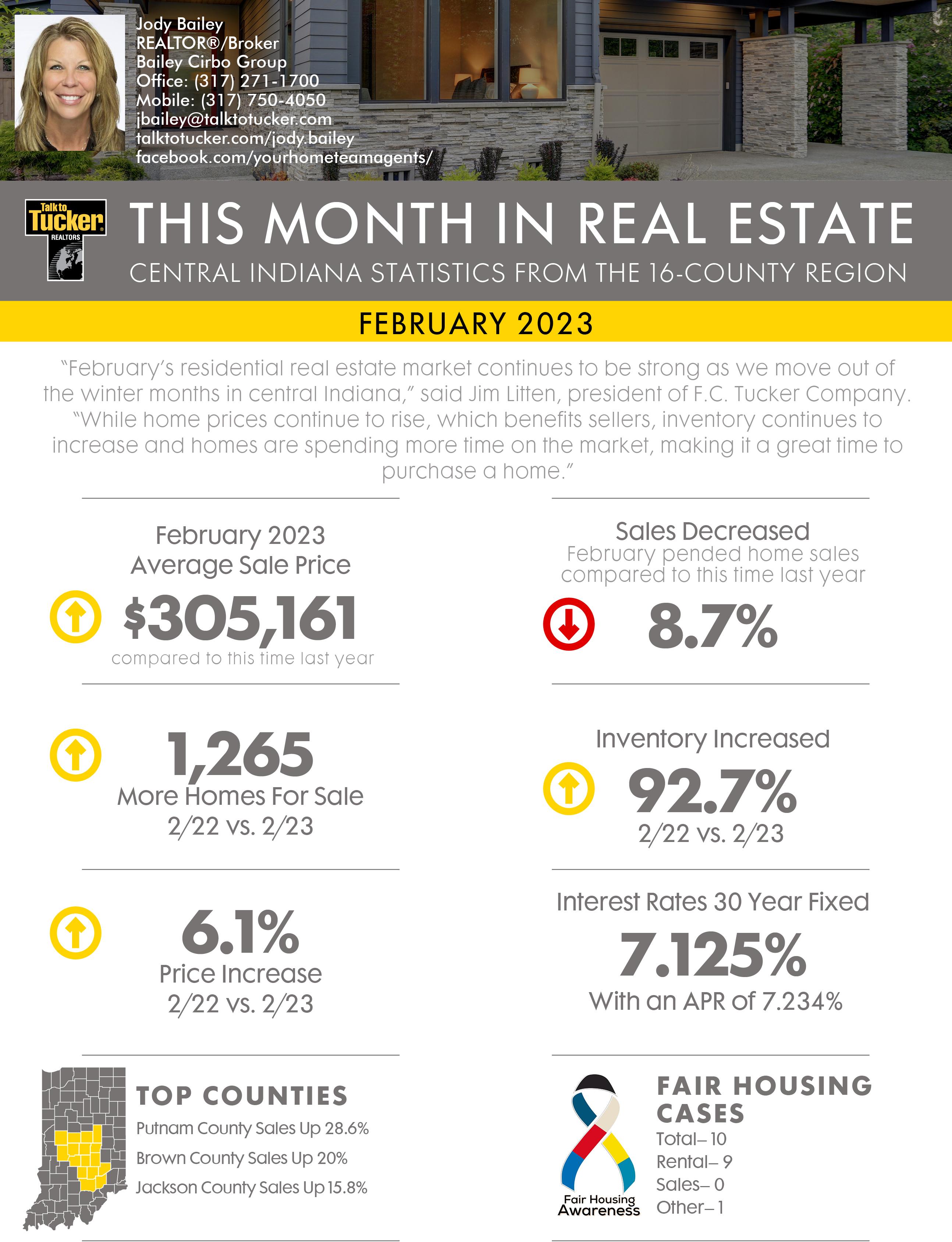 Jody Bailey
REALTOR®/Broker
Bailey Cirbo Group
Office: (317) 271-1700
Mobile: (317) 750-4050
jbailey@talktotucker.com
talktotucker.com/jody.bailey
facebook.com/yourhometeamagents/

Talk to Tucker REALTORS

THIS MONTH IN REAL ESTATE

CENTRAL INDIANA STATISTICS FROM THE 16-COUNTY REGION

FEBRUARY 2023

"February's residential real estate market continues to be strong as we move out of the winter months in central Indiana," said Jim Litten, president of F.C. Tucker Company. "While home prices continue to rise, which benefits sellers, inventory continues to increase and homes are spending more time on the market, making it a great time to purchase a home."

February 2023
Average Sale Price

$305,161

compared to this time last year

1,265

More Homes For Sale
2/22 vs. 2/23

6.1%

Price Increase
2/22 vs. 2/23

TOP COUNTIES

Putnam County Sales Up 28.6%
Brown County Sales Up 20%
Jackson County Sales Up 15.8%

Sales Decreased
February pended home sales compared to this time last year

8.7%

Inventory Increased

92.7%

2/22 vs. 2/23

Interest Rates 30 Year Fixed

7.125%

With an APR of 7.234%

Fair Housing Awareness

FAIR HOUSING CASES
Total– 10
Rental– 9
Sales– 0
Other– 1